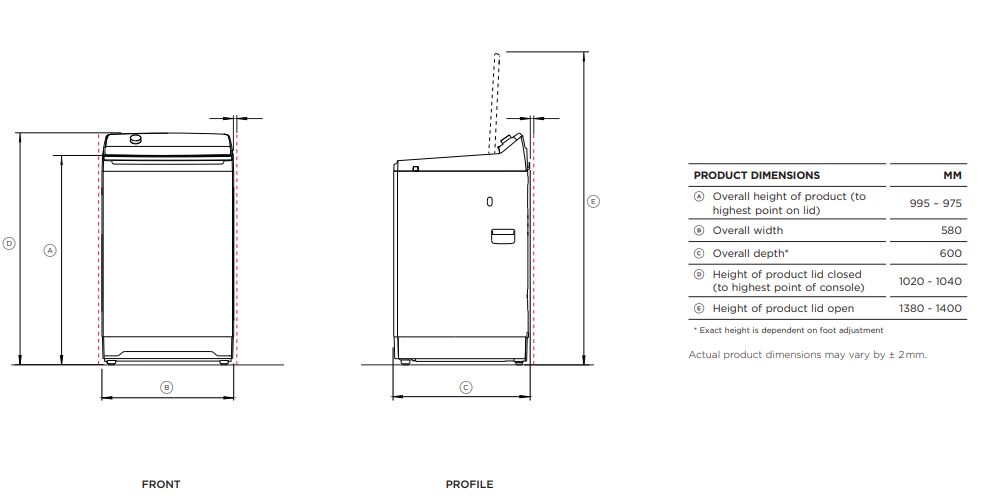 D

A

B

FRONT

E

C

PROFILE

| PRODUCT DIMENSIONS | MM |
|---|---|
| A Overall height of product (to highest point on lid) | 995 – 975 |
| B Overall width | 580 |
| C Overall depth* | 600 |
| D Height of product lid closed (to highest point of console) | 1020 - 1040 |
| E Height of product lid open | 1380 - 1400 |

* Exact height is dependent on foot adjustment

Actual product dimensions may vary by ± 2mm.